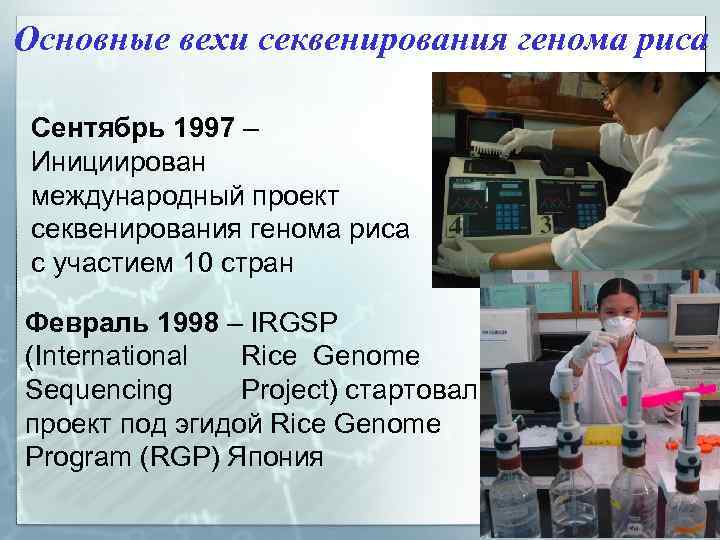 Основные вехи секвенирования генома риса

Сентябрь 1997 – Инициирован международный проект секвенирования генома риса с участием 10 стран

Февраль 1998 – IRGSP (International Rice Genome Sequencing Project) стартовал проект под эгидой Rice Genome Program (RGP) Япония

4

3